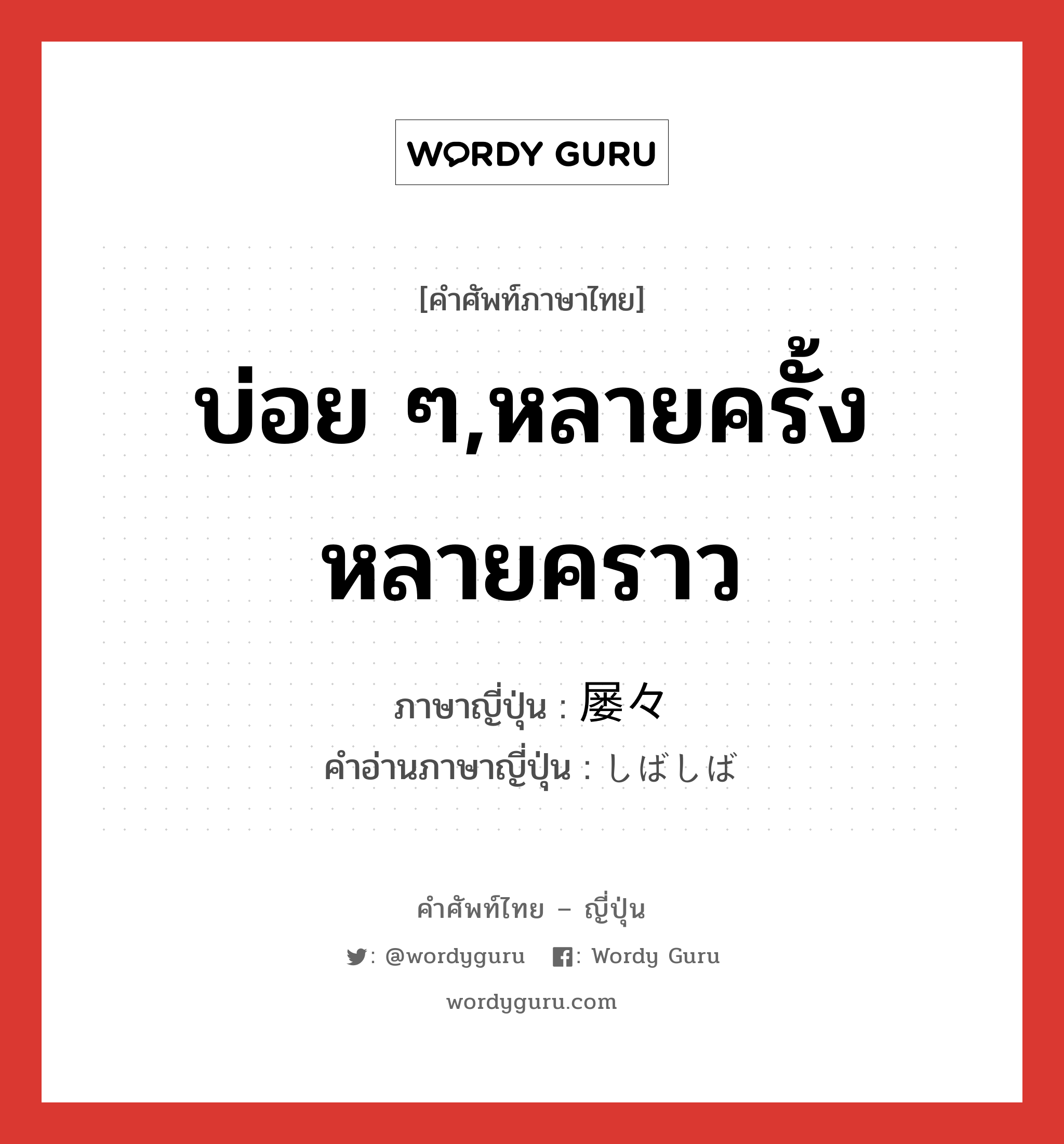 WORDY GURU

[คำศัพท์ภาษาไทย]

บ่อย ๆ,หลายครั้งหลายคราว

ภาษาญี่ปุ่น : 屡々
คำอ่านภาษาญี่ปุ่น : しばしば

คำศัพท์ไทย – ญี่ปุ่น

: @wordyguru : Wordy Guru

wordyguru.com